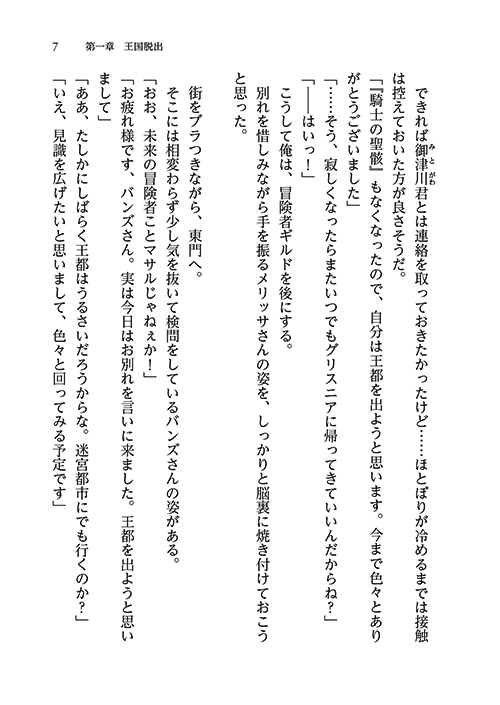 7　第一章　王国脱出

できれば御津川君とは連絡を取っておきたかったけど……ほとぼりが冷めるまでは接触は控えておいた方が良さそうだ。

「『騎士の聖骸』もなくなったので、自分は王都を出ようと思います。今まで色々とありがとうございました」

「……そう、寂しくなったらまたいつでもグリスニアに帰ってきていいんだからね？」

「――はいっ！」

こうして俺は、冒険者ギルドを後にする。

別れを惜しみながら手を振るメリッサさんの姿を、しっかりと脳裏に焼き付けておこうと思った。

街をブラつきながら、東門へ。

そこには相変わらず少し気を抜いて検問をしているバンズさんの姿がある。

「おお、未来の冒険者ことマサルじゃねぇか！」

「お疲れ様です、バンズさん。実は今日はお別れを言いに来ました。王都を出ようと思いまして」

「ああ、たしかにしばらく王都はうるさいだろうからな。迷宮都市にでも行くのか？」

「いえ、見識を広げたいと思いまして、色々と回ってみる予定です」